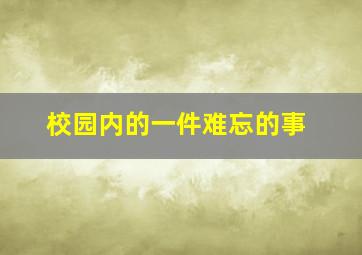 校园内的一件难忘的事